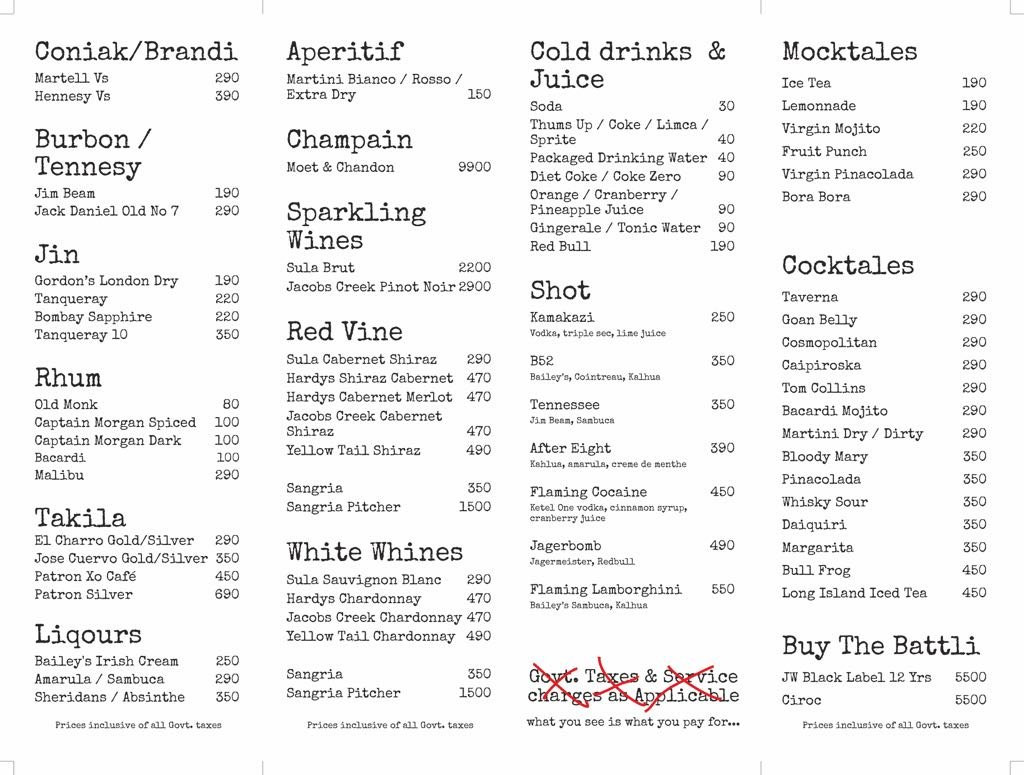 Coniak/Brandi
Martell Vs 290
Hennesy Vs 390

Burbon / Tennesy
Jim Beam 190
Jack Daniel Old No 7 290

Jin
Gordon's London Dry 190
Tanqueray 220
Bombay Sapphire 220
Tanqueray 10 350

Rhum
Old Monk 80
Captain Morgan Spiced 100
Captain Morgan Dark 100
Bacardi 100
Malibu 290

Takila
El Charro Gold/Silver 290
Jose Cuervo Gold/Silver 350
Patron Xo Café 450
Patron Silver 690

Liqours
Bailey's Irish Cream 250
Amarula / Sambuca 290
Sheridans / Absinthe 350

Prices inclusive of all Govt. taxes

Aperitif
Martini Bianco / Rosso / Extra Dry 150

Champain
Moet & Chandon 9900

Sparkling Wines
Sula Brut 2200
Jacobs Creek Pinot Noir 2900

Red Vine
Sula Cabernet Shiraz 290
Hardys Shiraz Cabernet 470
Hardys Cabernet Merlot 470
Jacobs Creek Cabernet Shiraz 470
Yellow Tail Shiraz 490

Sangria 350
Sangria Pitcher 1500

White Whines
Sula Sauvignon Blanc 290
Hardys Chardonnay 470
Jacobs Creek Chardonnay 470
Yellow Tail Chardonnay 490

Sangria 350
Sangria Pitcher 1500

Prices inclusive of all Govt. taxes

Cold drinks & Juice
Soda 30
Thums Up / Coke / Limca / Sprite 40
Packaged Drinking Water 40
Diet Coke / Coke Zero 90
Orange / Cranberry / Pineapple Juice 90
Gingerale / Tonic Water 90
Red Bull 190

Shot
Kamakazi 250
Vodka, triple sec, lime juice

B52 350
Bailey's, Cointreau, Kalhua

Tennessee 350
Jim Beam, Sambuca

After Eight 390
Kahlua, amarula, creme de menthe

Flaming Cocaine 450
Ketel One vodka, cinnamon syrup, cranberry juice

Jagerbomb 490
Jagermeister, Redbull

Flaming Lamborghini 550
Bailey's Sambuca, Kalhua

Govt. Taxes & Service charges as Applicable
what you see is what you pay for...

Mocktales
Ice Tea 190
Lemonnade 190
Virgin Mojito 220
Fruit Punch 250
Virgin Pinacolada 290
Bora Bora 290

Cocktales
Taverna 290
Goan Belly 290
Cosmopolitan 290
Caipiroska 290
Tom Collins 290
Bacardi Mojito 290
Martini Dry / Dirty 290
Bloody Mary 350
Pinacolada 350
Whisky Sour 350
Daiquiri 350
Margarita 350
Bull Frog 450
Long Island Iced Tea 450

Buy The Battli
JW Black Label 12 Yrs 5500
Ciroc 5500

Prices inclusive of all Govt. taxes